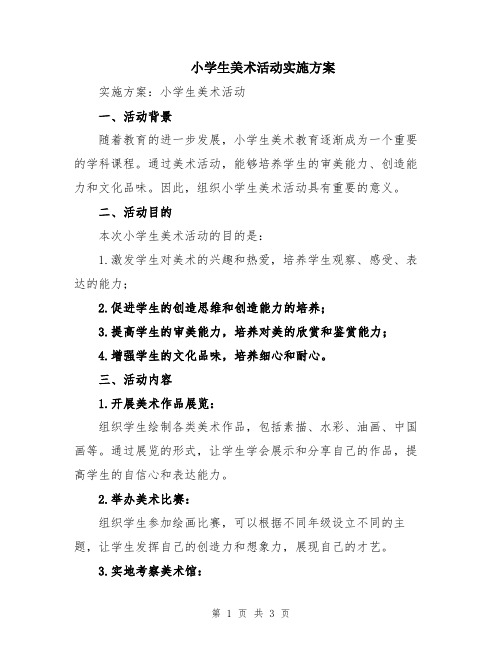 小学生美术活动实施方案

实施方案：小学生美术活动

一、活动背景

随着教育的进一步发展，小学生美术教育逐渐成为一个重要的学科课程。通过美术活动，能够培养学生的审美能力、创造能力和文化品味。因此，组织小学生美术活动具有重要的意义。

二、活动目的

本次小学生美术活动的目的是：

1.激发学生对美术的兴趣和热爱，培养学生观察、感受、表达的能力；

2.促进学生的创造思维和创造能力的培养；

3.提高学生的审美能力，培养对美的欣赏和鉴赏能力；

4.增强学生的文化品味，培养细心和耐心。

三、活动内容

1.开展美术作品展览：

组织学生绘制各类美术作品，包括素描、水彩、油画、中国画等。通过展览的形式，让学生学会展示和分享自己的作品，提高学生的自信心和表达能力。

2.举办美术比赛：

组织学生参加绘画比赛，可以根据不同年级设立不同的主题，让学生发挥自己的创造力和想象力，展现自己的才艺。

3.实地考察美术馆：

第 1 页 共 3 页